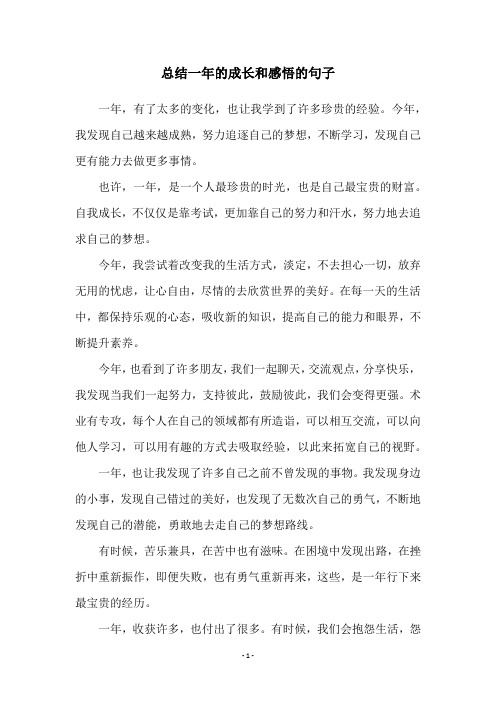 总结一年的成长和感悟的句子

一年，有了太多的变化，也让我学到了许多珍贵的经验。今年，我发现自己越来越成熟，努力追逐自己的梦想，不断学习，发现自己更有能力去做更多事情。

也许，一年，是一个人最珍贵的时光，也是自己最宝贵的财富。自我成长，不仅仅是靠考试，更加靠自己的努力和汗水，努力地去追求自己的梦想。

今年，我尝试着改变我的生活方式，淡定，不去担心一切，放弃无用的忧虑，让心自由，尽情的去欣赏世界的美好。在每一天的生活中，都保持乐观的心态，吸收新的知识，提高自己的能力和眼界，不断提升素养。

今年，也看到了许多朋友，我们一起聊天，交流观点，分享快乐，我发现当我们一起努力，支持彼此，鼓励彼此，我们会变得更强。术业有专攻，每个人在自己的领域都有所造诣，可以相互交流，可以向他人学习，可以用有趣的方式去吸取经验，以此来拓宽自己的视野。

一年，也让我发现了许多自己之前不曾发现的事物。我发现身边的小事，发现自己错过的美好，也发现了无数次自己的勇气，不断地发现自己的潜能，勇敢地去走自己的梦想路线。

有时候，苦乐兼具，在苦中也有滋味。在困境中发现出路，在挫折中重新振作，即便失败，也有勇气重新再来，这些，是一年行下来最宝贵的经历。

一年，收获许多，也付出了很多。有时候，我们会抱怨生活，怨

- 1 -